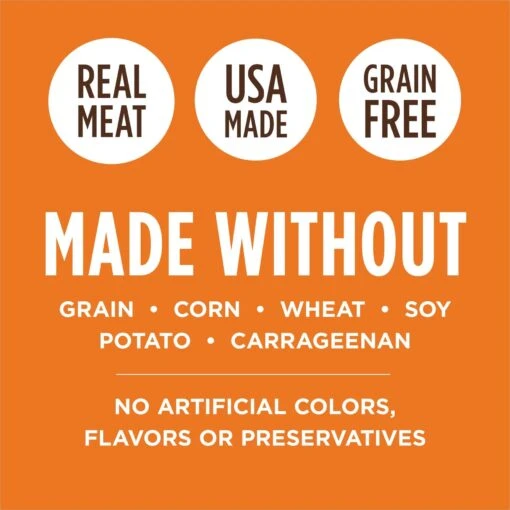 REAL MEAT

USA MADE

GRAIN FREE

MADE WITHOUT

GRAIN • CORN • WHEAT • SOY
POTATO • CARRAGEENAN

NO ARTIFICIAL COLORS, FLAVORS OR PRESERVATIVES